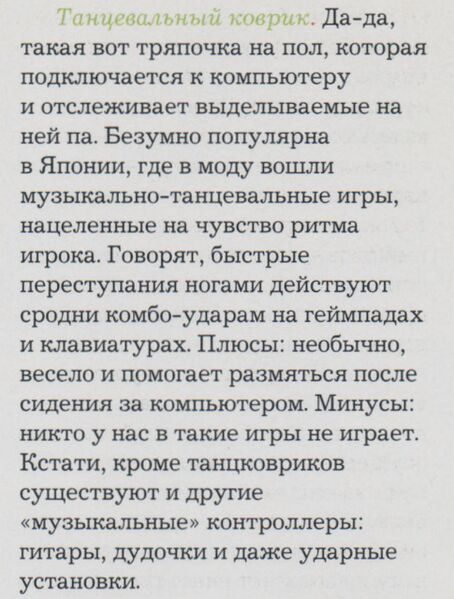 Танцевальный коврик. Да-да, такая вот тряпочка на пол, которая подключается к компьютеру и отслеживает выделываемые на ней па. Безумно популярна в Японии, где в моду вошли музыкально-танцевальные игры, нацеленные на чувство ритма игрока. Говорят, быстрые переступания ногами действуют сродни комбо-ударам на геймпадах и клавиатурах. Плюсы: необычно, весело и помогает размяться после сидения за компьютером. Минусы: никто у нас в такие игры не играет. Кстати, кроме танцковриков существуют и другие «музыкальные» контроллеры: гитары, дудочки и даже ударные установки.